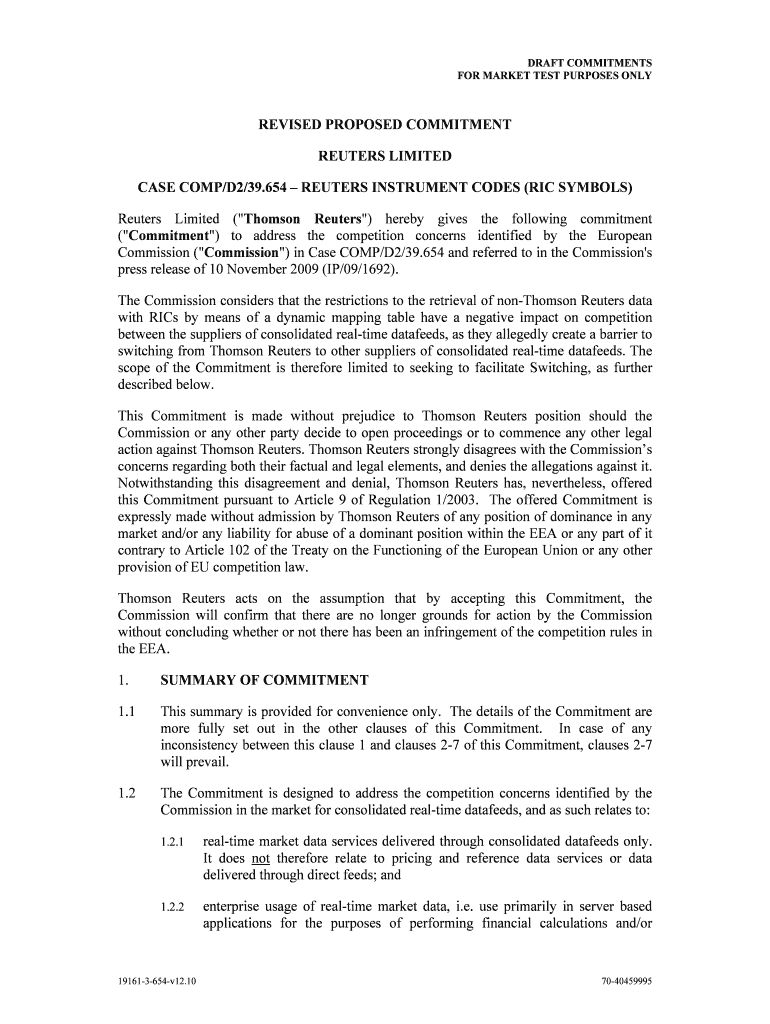 DRAFT COMMITMENTS
FOR MARKET TEST PURPOSES ONLY

REVISED PROPOSED COMMITMENT

REUTERS LIMITED

CASE COMP/D2/39.654 – REUTERS INSTRUMENT CODES (RIC SYMBOLS)

Reuters Limited ("Thomson Reuters") hereby gives the following commitment ("Commitment") to address the competition concerns identified by the European Commission ("Commission") in Case COMP/D2/39.654 and referred to in the Commission's press release of 10 November 2009 (IP/09/1692).

The Commission considers that the restrictions to the retrieval of non-Thomson Reuters data with RICs by means of a dynamic mapping table have a negative impact on competition between the suppliers of consolidated real-time datafeeds, as they allegedly create a barrier to switching from Thomson Reuters to other suppliers of consolidated real-time datafeeds. The scope of the Commitment is therefore limited to seeking to facilitate Switching, as further described below.

This Commitment is made without prejudice to Thomson Reuters position should the Commission or any other party decide to open proceedings or to commence any other legal action against Thomson Reuters. Thomson Reuters strongly disagrees with the Commission's concerns regarding both their factual and legal elements, and denies the allegations against it. Notwithstanding this disagreement and denial, Thomson Reuters has, nevertheless, offered this Commitment pursuant to Article 9 of Regulation 1/2003. The offered Commitment is expressly made without admission by Thomson Reuters of any position of dominance in any market and/or any liability for abuse of a dominant position within the EEA or any part of it contrary to Article 102 of the Treaty on the Functioning of the European Union or any other provision of EU competition law.

Thomson Reuters acts on the assumption that by accepting this Commitment, the Commission will confirm that there are no longer grounds for action by the Commission without concluding whether or not there has been an infringement of the competition rules in the EEA.

1. SUMMARY OF COMMITMENT

1.1 This summary is provided for convenience only. The details of the Commitment are more fully set out in the other clauses of this Commitment. In case of any inconsistency between this clause 1 and clauses 2-7 of this Commitment, clauses 2-7 will prevail.

1.2 The Commitment is designed to address the competition concerns identified by the Commission in the market for consolidated real-time datafeeds, and as such relates to:

1.2.1 real-time market data services delivered through consolidated datafeeds only. It does not therefore relate to pricing and reference data services or data delivered through direct feeds; and

1.2.2 enterprise usage of real-time market data, i.e. use primarily in server based applications for the purposes of performing financial calculations and/or

19161-3-654-v12.10

70-40459995